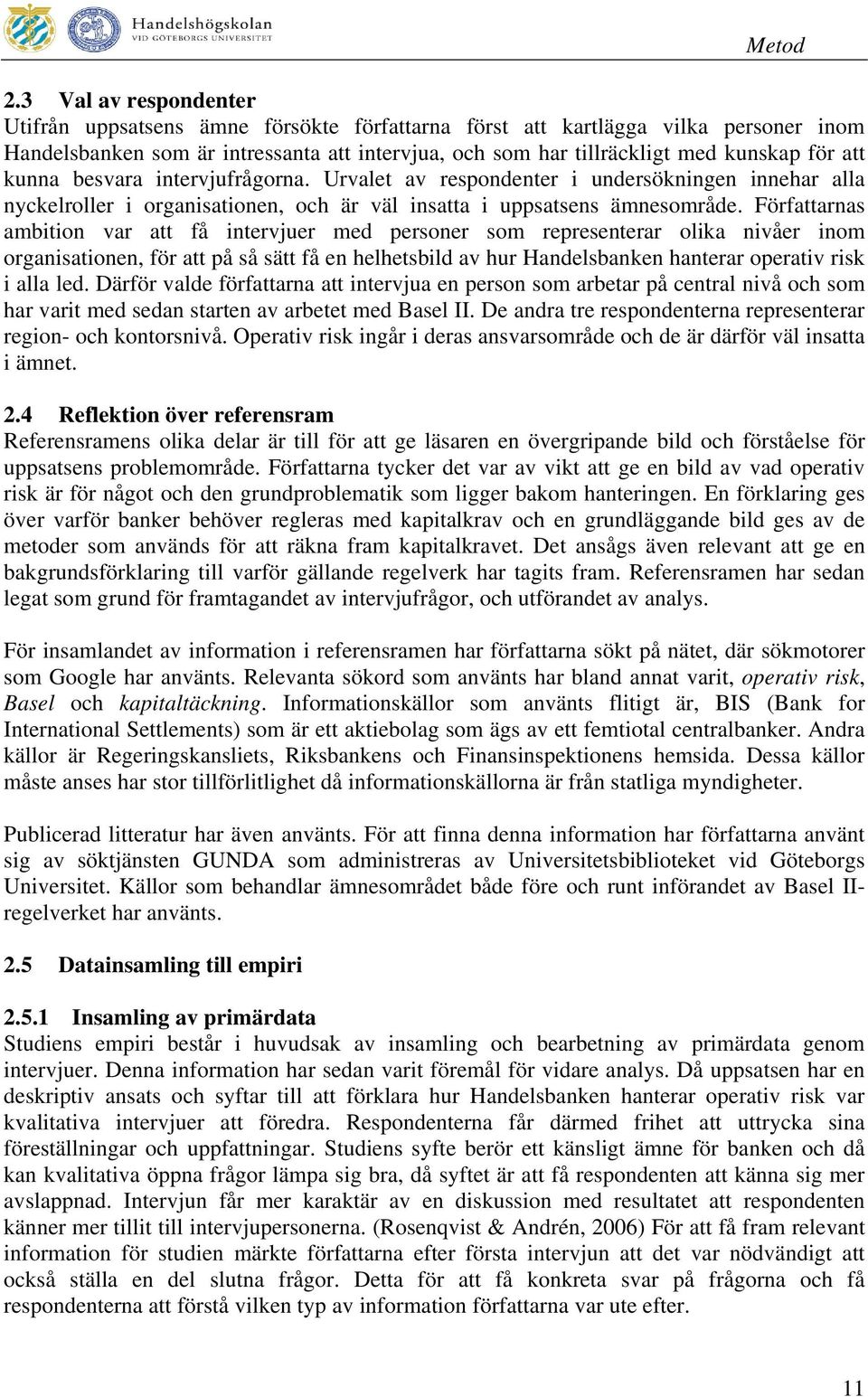 Handelshögskolan
VID GÖTEBORGS UNIVERSITET

Metod

2.3 Val av respondenter
Utifrån uppsatsens ämne försökte författarna först att kartlägga vilka personer inom Handelsbanken som är intressanta att intervjua, och som har tillräckligt med kunskap för att kunna besvara intervjufrågorna. Urvalet av respondenter i undersökningen innehar alla nyckelroller i organisationen, och är väl insatta i uppsatsens ämnesområde. Författarnas ambition var att få intervjuer med personer som representerar olika nivåer inom organisationen, för att på så sätt få en helhetsbild av hur Handelsbanken hanterar operativ risk i alla led. Därför valde författarna att intervjua en person som arbetar på central nivå och som har varit med sedan starten av arbetet med Basel II. De andra tre respondenterna representerar region- och kontorsnivå. Operativ risk ingår i deras ansvarsområde och de är därför väl insatta i ämnet.

2.4 Reflektion över referensram
Referensramens olika delar är till för att ge läsaren en övergripande bild och förståelse för uppsatsens problemområde. Författarna tycker det var av vikt att ge en bild av vad operativ risk är för något och den grundproblematik som ligger bakom hanteringen. En förklaring ges över varför banker behöver regleras med kapitalkrav och en grundläggande bild ges av de metoder som används för att räkna fram kapitalkravet. Det ansågs även relevant att ge en bakgrundsförklaring till varför gällande regelverk har tagits fram. Referensramen har sedan legat som grund för framtagandet av intervjufrågor, och utförandet av analys.

För insamlandet av information i referensramen har författarna sökt på nätet, där sökmotorer som Google har använts. Relevanta sökord som använts har bland annat varit, operativ risk, Basel och kapitaltäckning. Informationskällor som använts flitigt är, BIS (Bank for International Settlements) som är ett aktiebolag som ägs av ett femtiotal centralbanker. Andra källor är Regeringskansliets, Riksbankens och Finansinspektionens hemsida. Dessa källor måste anses har stor tillförlitlighet då informationskällorna är från statliga myndigheter.

Publicerad litteratur har även använts. För att finna denna information har författarna använt sig av söktjänsten GUNDA som administreras av Universitetsbiblioteket vid Göteborgs Universitet. Källor som behandlar ämnesområdet både före och runt införandet av Basel II-regelverket har använts.

2.5 Datainsamling till empiri

2.5.1 Insamling av primärdata
Studiens empiri består i huvudsak av insamling och bearbetning av primärdata genom intervjuer. Denna information har sedan varit föremål för vidare analys. Då uppsatsen har en deskriptiv ansats och syftar till att förklara hur Handelsbanken hanterar operativ risk var kvalitativa intervjuer att föredra. Respondenterna får därmed frihet att uttrycka sina föreställningar och uppfattningar. Studiens syfte berör ett känsligt ämne för banken och då kan kvalitativa öppna frågor lämpa sig bra, då syftet är att få respondenten att känna sig mer avslappnad. Intervjun får mer karaktär av en diskussion med resultatet att respondenten känner mer tillit till intervjupersonerna. (Rosenqvist & Andrén, 2006) För att få fram relevant information för studien märkte författarna efter första intervjun att det var nödvändigt att också ställa en del slutna frågor. Detta för att få konkreta svar på frågorna och få respondenterna att förstå vilken typ av information författarna var ute efter.

11